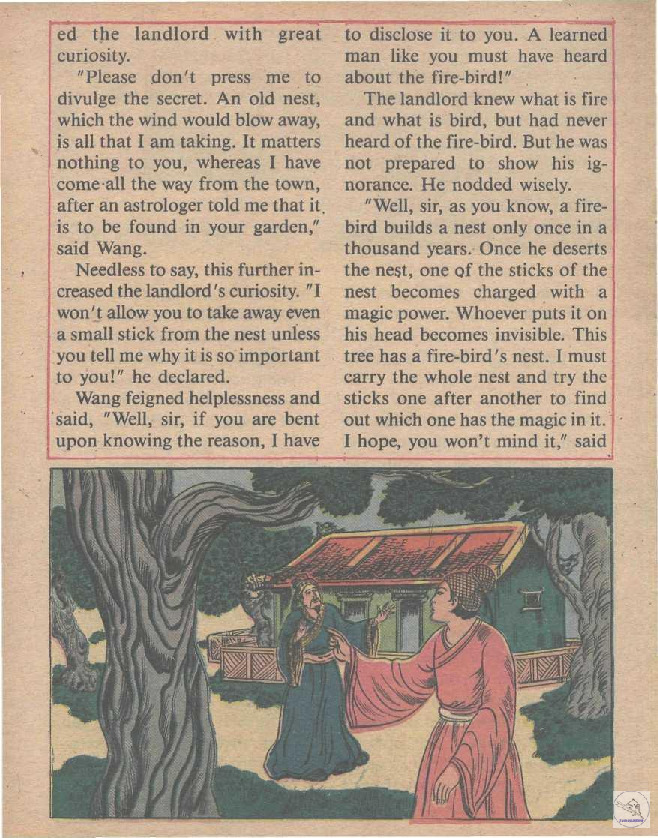 ed the landlord with great curiosity.

"Please don't press me to divulge the secret. An old nest, which the wind would blow away, is all that I am taking. It matters nothing to you, whereas I have come all the way from the town, after an astrologer told me that it is to be found in your garden," said Wang.

Needless to say, this further increased the landlord's curiosity. "I won't allow you to take away even a small stick from the nest unless you tell me why it is so important to you!" he declared.

Wang feigned helplessness and said, "Well, sir, if you are bent upon knowing the reason, I have to disclose it to you. A learned man like you must have heard about the fire-bird!"

The landlord knew what is fire and what is bird, but had never heard of the fire-bird. But he was not prepared to show his ignorance. He nodded wisely.

"Well, sir, as you know, a fire-bird builds a nest only once in a thousand years. Once he deserts the nest, one of the sticks of the nest becomes charged with a magic power. Whoever puts it on his head becomes invisible. This tree has a fire-bird's nest. I must carry the whole nest and try the sticks one after another to find out which one has the magic in it. I hope, you won't mind it," said